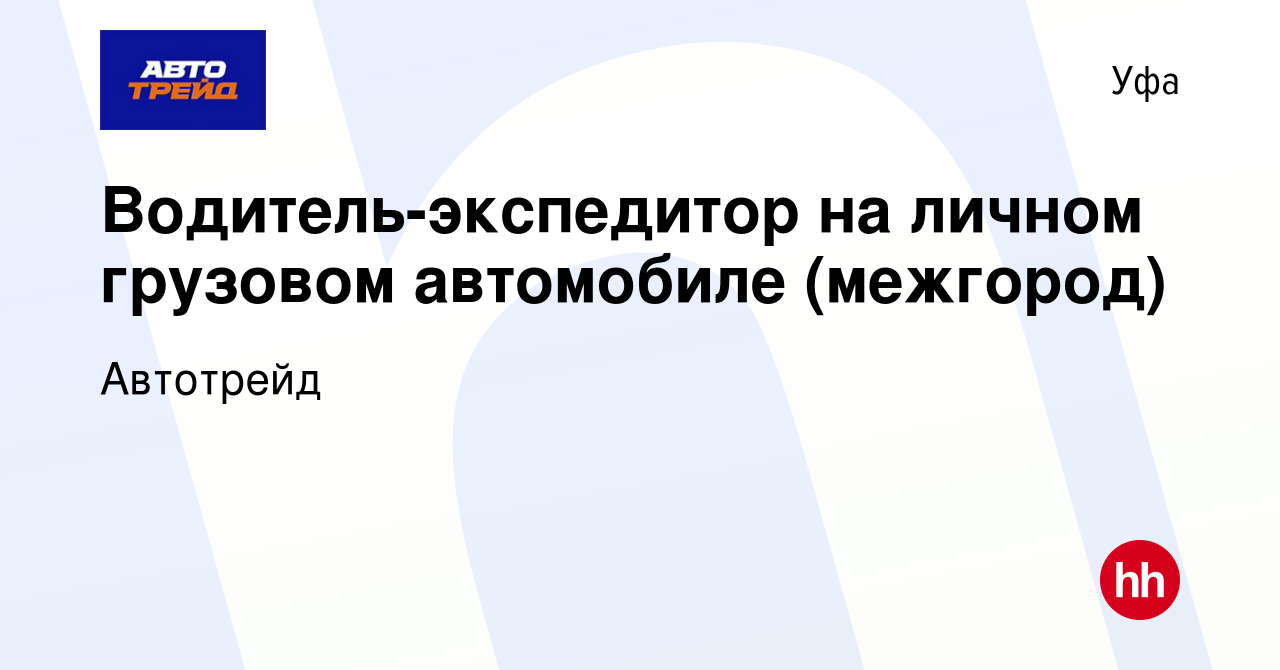 АВТО ТРЕЙД

Уфа

Водитель-экспедитор на личном грузовом автомобиле (межгород)

Автотрейд

hh